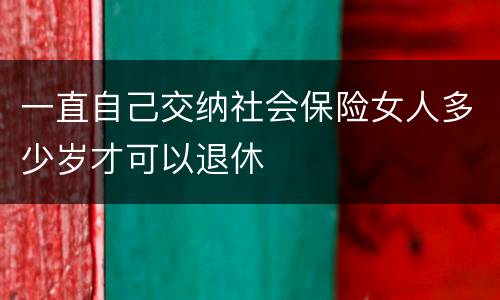 一直自己交纳社会保险女人多少岁才可以退休